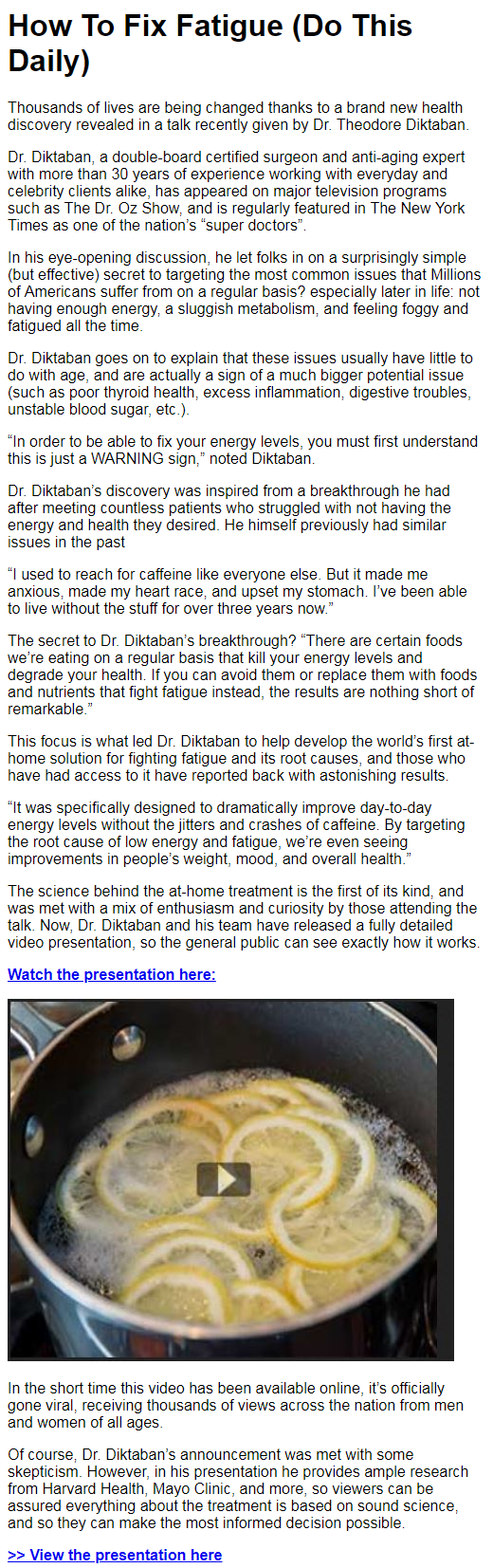 How To Fix Fatigue (Do This Daily)

Thousands of lives are being changed thanks to a brand new health discovery revealed in a talk recently given by Dr. Theodore Diktaban.

Dr. Diktaban, a double-board certified surgeon and anti-aging expert with more than 30 years of experience working with everyday and celebrity clients alike, has appeared on major television programs such as The Dr. Oz Show, and is regularly featured in The New York Times as one of the nation's "super doctors".

In his eye-opening discussion, he let folks in on a surprisingly simple (but effective) secret to targeting the most common issues that Millions of Americans suffer from on a regular basis? especially later in life: not having enough energy, a sluggish metabolism, and feeling foggy and fatigued all the time.

Dr. Diktaban goes on to explain that these issues usually have little to do with age, and are actually a sign of a much bigger potential issue (such as poor thyroid health, excess inflammation, digestive troubles, unstable blood sugar, etc.).

"In order to be able to fix your energy levels, you must first understand this is just a WARNING sign," noted Diktaban.

Dr. Diktaban's discovery was inspired from a breakthrough he had after meeting countless patients who struggled with not having the energy and health they desired. He himself previously had similar issues in the past

"I used to reach for caffeine like everyone else. But it made me anxious, made my heart race, and upset my stomach. I've been able to live without the stuff for over three years now."

The secret to Dr. Diktaban's breakthrough? "There are certain foods we're eating on a regular basis that kill your energy levels and degrade your health. If you can avoid them or replace them with foods and nutrients that fight fatigue instead, the results are nothing short of remarkable."

This focus is what led Dr. Diktaban to help develop the world's first at-home solution for fighting fatigue and its root causes, and those who have had access to it have reported back with astonishing results.

"It was specifically designed to dramatically improve day-to-day energy levels without the jitters and crashes of caffeine. By targeting the root cause of low energy and fatigue, we're even seeing improvements in people's weight, mood, and overall health."

The science behind the at-home treatment is the first of its kind, and was met with a mix of enthusiasm and curiosity by those attending the talk. Now, Dr. Diktaban and his team have released a fully detailed video presentation, so the general public can see exactly how it works.

Watch the presentation here:

In the short time this video has been available online, it's officially gone viral, receiving thousands of views across the nation from men and women of all ages.

Of course, Dr. Diktaban's announcement was met with some skepticism. However, in his presentation he provides ample research from Harvard Health, Mayo Clinic, and more, so viewers can be assured everything about the treatment is based on sound science, and so they can make the most informed decision possible.

>> View the presentation here